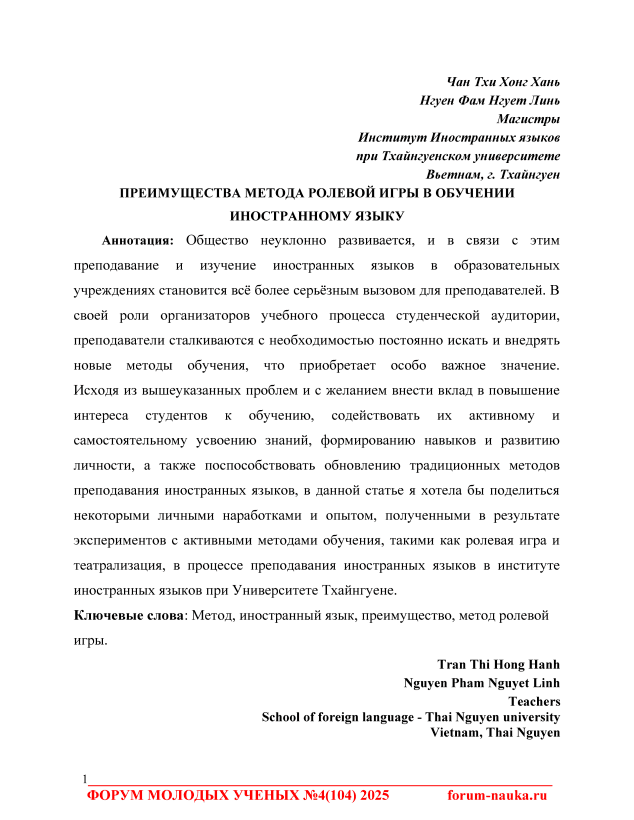 Чан Тхи Хонг Хань
Нгуен Фам Нгует Линь
Магистры
Институт Иностранных языков
при Тхайнгуенском университете
Вьетнам, г. Тхайнгуен

ПРЕИМУЩЕСТВА МЕТОДА РОЛЕВОЙ ИГРЫ В ОБУЧЕНИИ ИНОСТРАННОМУ ЯЗЫКУ

Аннотация: Общество неуклонно развивается, и в связи с этим преподавание и изучение иностранных языков в образовательных учреждениях становится всё более серьёзным вызовом для преподавателей. В своей роли организаторов учебного процесса студенческой аудитории, преподаватели сталкиваются с необходимостью постоянно искать и внедрять новые методы обучения, что приобретает особо важное значение. Исходя из вышеуказанных проблем и с желанием внести вклад в повышение интереса студентов к обучению, содействовать их активному и самостоятельному усвоению знаний, формированию навыков и развитию личности, а также поспособствовать обновлению традиционных методов преподавания иностранных языков, в данной статье я хотела бы поделиться некоторыми личными наработками и опытом, полученными в результате экспериментов с активными методами обучения, такими как ролевая игра и театрализация, в процессе преподавания иностранных языков в институте иностранных языков при Университете Тхайнгуене.

Ключевые слова: Метод, иностранный язык, преимущество, метод ролевой игры.

Tran Thi Hong Hanh
Nguyen Pham Nguyet Linh
Teachers
School of foreign language - Thai Nguyen university
Vietnam, Thai Nguyen

1

ФОРУМ МОЛОДЫХ УЧЕНЫХ №4(104) 2025 forum-nauka.ru